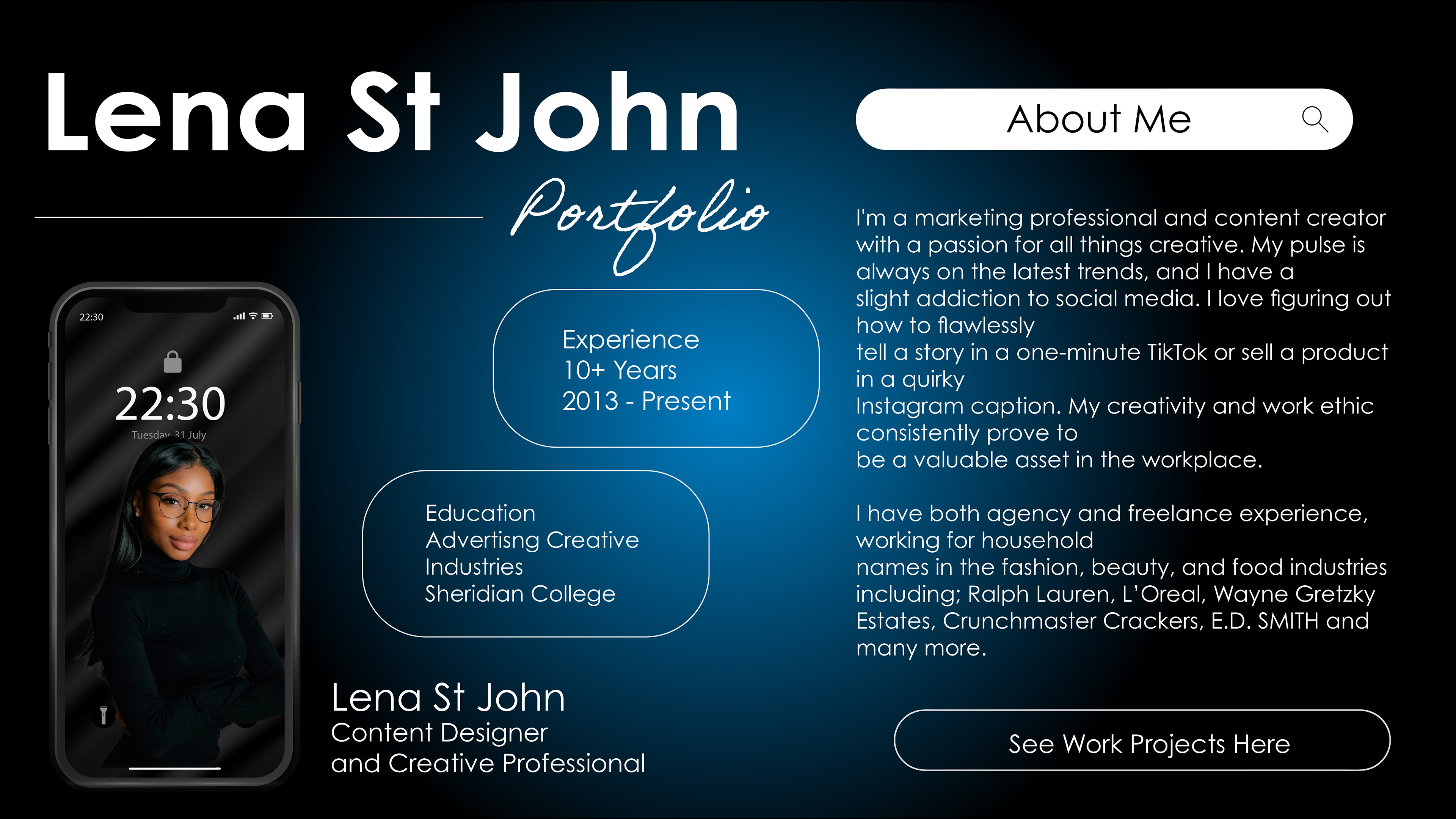 Lena St John

Portfolio

22:30

22:30
Tuesday, 31 July

Experience
10+ Years
2013 - Present

Education
Advertisng Creative
Industries
Sheridian College

Lena St John
Content Designer
and Creative Professional

About Me

I'm a marketing professional and content creator with a passion for all things creative. My pulse is always on the latest trends, and I have a slight addiction to social media. I love figuring out how to flawlessly tell a story in a one-minute TikTok or sell a product in a quirky Instagram caption. My creativity and work ethic consistently prove to be a valuable asset in the workplace.

I have both agency and freelance experience, working for household names in the fashion, beauty, and food industries including; Ralph Lauren, L'Oreal, Wayne Gretzky Estates, Crunchmaster Crackers, E.D. SMITH and many more.

See Work Projects Here